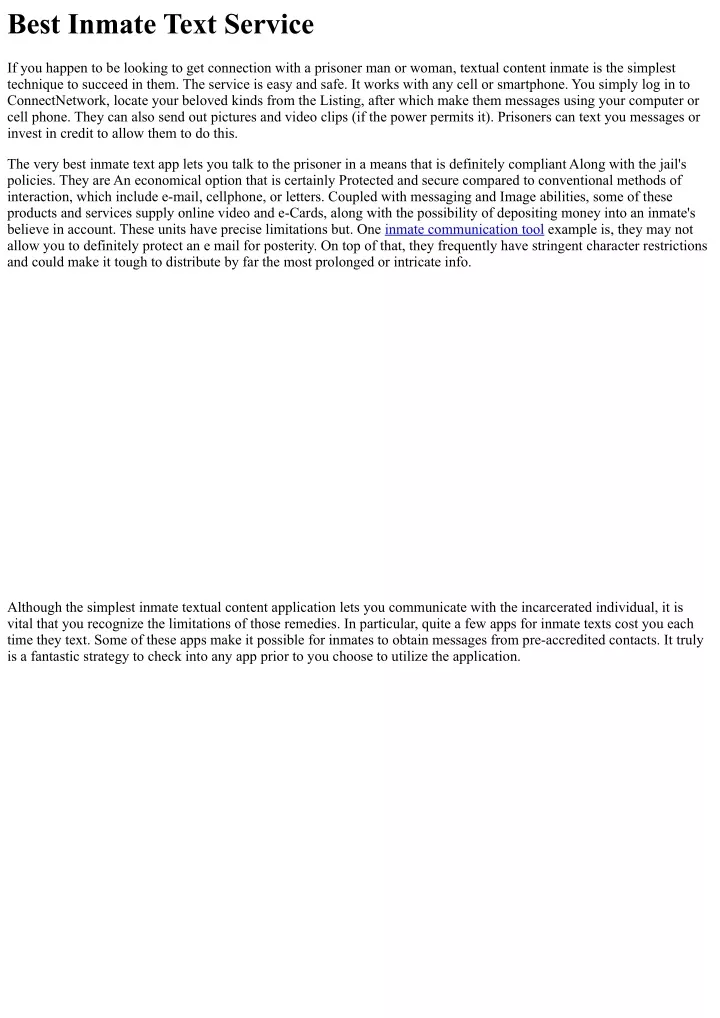 Best Inmate Text Service

If you happen to be looking to get connection with a prisoner man or woman, textual content inmate is the simplest technique to succeed in them. The service is easy and safe. It works with any cell or smartphone. You simply log in to ConnectNetwork, locate your beloved kinds from the Listing, after which make them messages using your computer or cell phone. They can also send out pictures and video clips (if the power permits it). Prisoners can text you messages or invest in credit to allow them to do this.

The very best inmate text app lets you talk to the prisoner in a means that is definitely compliant Along with the jail's policies. They are An economical option that is certainly Protected and secure compared to conventional methods of interaction, which include e-mail, cellphone, or letters. Coupled with messaging and Image abilities, some of these products and services supply online video and e-Cards, along with the possibility of depositing money into an inmate's believe in account. These units have precise limitations but. One inmate communication tool example is, they may not allow you to definitely protect an e mail for posterity. On top of that, they frequently have stringent character restrictions and could make it tough to distribute by far the most prolonged or intricate info.

Although the simplest inmate textual content application lets you communicate with the incarcerated individual, it is vital that you recognize the limitations of those remedies. In particular, quite a few apps for inmate texts cost you each time they text. Some of these apps make it possible for inmates to obtain messages from pre-accredited contacts. It truly is a fantastic strategy to check into any app prior to you choose to utilize the application.